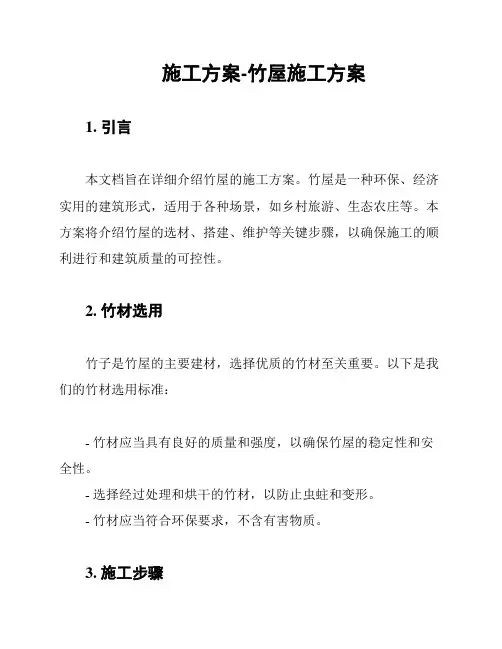 施工方案-竹屋施工方案

1. 引言

本文档旨在详细介绍竹屋的施工方案。竹屋是一种环保、经济实用的建筑形式，适用于各种场景，如乡村旅游、生态农庄等。本方案将介绍竹屋的选材、搭建、维护等关键步骤，以确保施工的顺利进行和建筑质量的可控性。

2. 竹材选用

竹子是竹屋的主要建材，选择优质的竹材至关重要。以下是我们的竹材选用标准：

- 竹材应当具有良好的质量和强度，以确保竹屋的稳定性和安全性。
- 选择经过处理和烘干的竹材，以防止虫蛀和变形。
- 竹材应当符合环保要求，不含有害物质。

3. 施工步骤